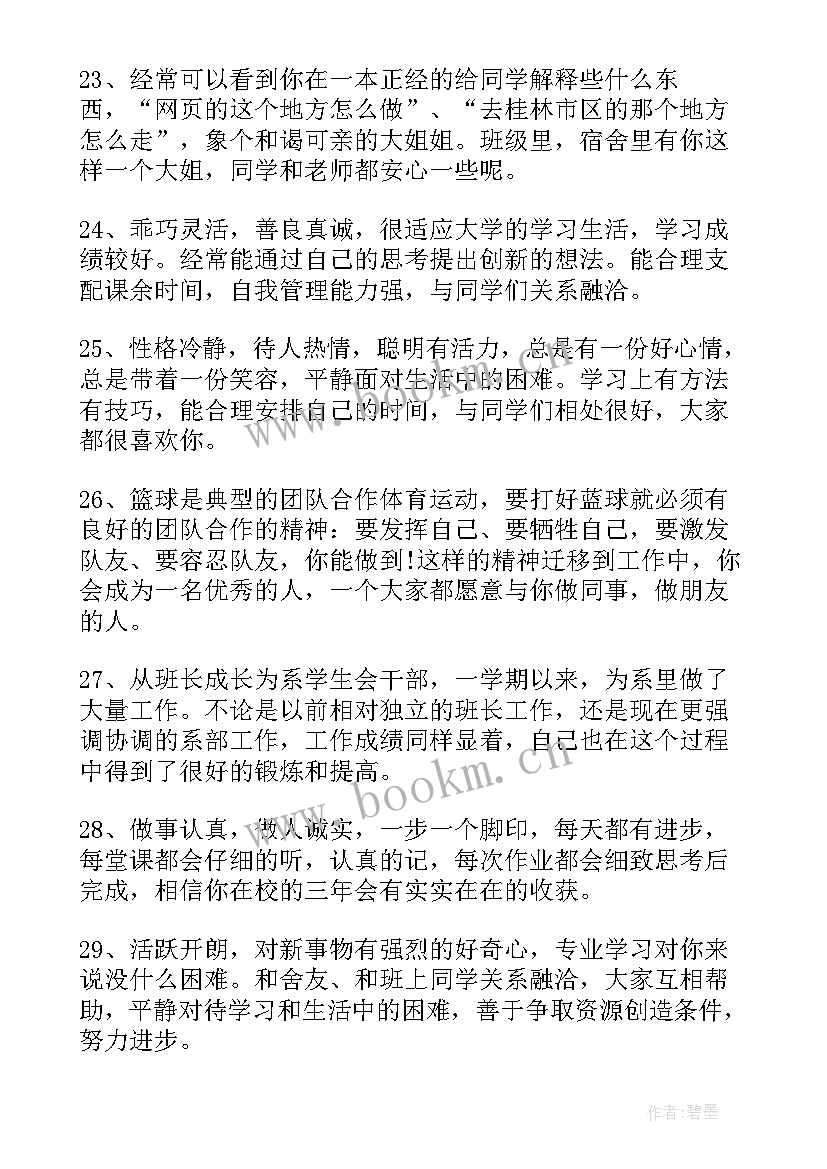 23、经常可以看到你在一本正经的给同学解释些什么东西，“网页的这个地方怎么做”、“去桂林市区的那个地方怎么走”，象个和谒可亲的大姐姐。班级里，宿舍里有你这样一个大姐，同学和老师都安心一些呢。

24、乖巧灵活，善良真诚，很适应大学的学习生活，学习成绩较好。经常能通过自己的思考提出创新的想法。能合理支配课余时间，自我管理能力强，与同学们关系融洽。

25、性格冷静，待人热情，聪明有活力，总是有一份好心情，总是带着一份笑容，平静面对生活中的困难。学习上有方法有技巧，能合理安排自己的时间，与同学们相处很好，大家都很喜欢你。

26、篮球是典型的团队合作体育运动，要打好蓝球就必须有良好的团队合作的精神：要发挥自己、要牺牲自己，要激发队友、要容忍队友，你能做到!这样的精神迁移到工作中，你会成为一名优秀的人，一个大家都愿意与你做同事，做朋友的人。

27、从班长成长为系学生会干部，一学期以来，为系里做了大量工作。不论是以前相对独立的班长工作，还是现在更强调协调的系部工作，工作成绩同样显着，自己也在这个过程中得到了很好的锻炼和提高。

28、做事认真，做人诚实，一步一个脚印，每天都有进步，每堂课都会仔细的听，认真的记，每次作业都会细致思考后完成，相信你在校的三年会有实实在在的收获。

29、活跃开朗，对新事物有强烈的好奇心，专业学习对你来说没什么困难。和舍友、和班上同学关系融洽，大家互相帮助，平静对待学习和生活中的困难，善于争取资源创造条件，努力进步。

www.bookm.cn

作者:碧墨